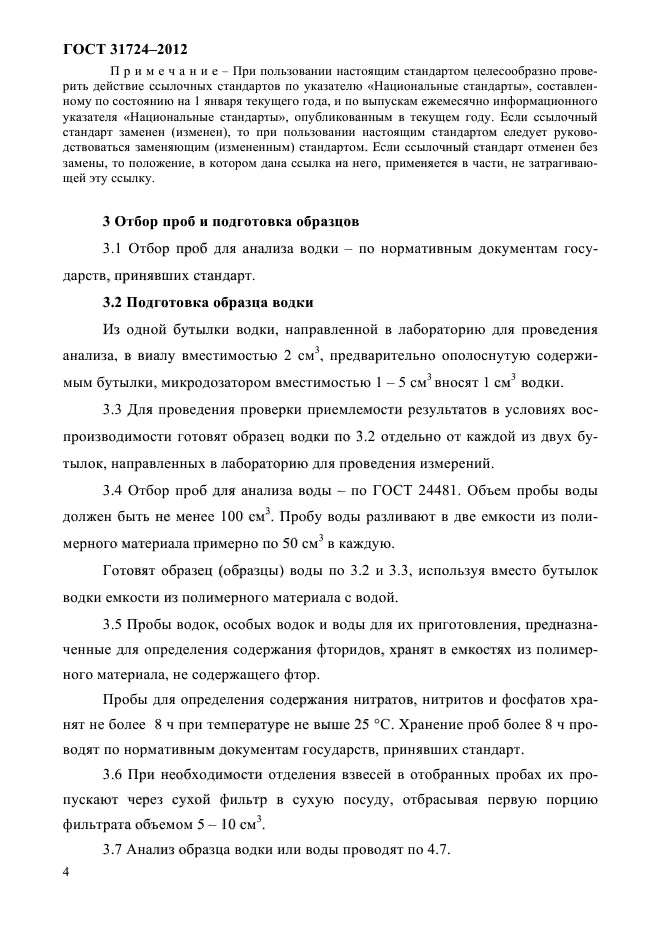 ГОСТ 31724–2012

Примечание – При пользовании настоящим стандартом целесообразно проверить действие ссылочных стандартов по указателю «Национальные стандарты», составленному по состоянию на 1 января текущего года, и по выпускам ежемесячно информационного указателя «Национальные стандарты», опубликованным в текущем году. Если ссылочный стандарт заменен (изменен), то при пользовании настоящим стандартом следует руководствоваться заменяющим (измененным) стандартом. Если ссылочный стандарт отменен без замены, то положение, в котором дана ссылка на него, применяется в части, не затрагивающей эту ссылку.

3 Отбор проб и подготовка образцов

3.1 Отбор проб для анализа водки – по нормативным документам государств, принявших стандарт.

3.2 Подготовка образца водки

Из одной бутылки водки, направленной в лабораторию для проведения анализа, в виалу вместимостью 2 см$^3$, предварительно ополоснутую содержимым бутылки, микродозатором вместимостью 1 – 5 см$^3$ вносят 1 см$^3$ водки.

3.3 Для проведения проверки приемлемости результатов в условиях воспроизводимости готовят образец водки по 3.2 отдельно от каждой из двух бутылок, направленных в лабораторию для проведения измерений.

3.4 Отбор проб для анализа воды – по ГОСТ 24481. Объем пробы воды должен быть не менее 100 см$^3$. Пробу воды разливают в две емкости из полимерного материала примерно по 50 см$^3$ в каждую.

Готовят образец (образцы) воды по 3.2 и 3.3, используя вместо бутылок водки емкости из полимерного материала с водой.

3.5 Пробы водок, особых водок и воды для их приготовления, предназначенные для определения содержания фторидов, хранят в емкостях из полимерного материала, не содержащего фтор.

Пробы для определения содержания нитратов, нитритов и фосфатов хранят не более 8 ч при температуре не выше 25 °С. Хранение проб более 8 ч проводят по нормативным документам государств, принявших стандарт.

3.6 При необходимости отделения взвесей в отобранных пробах их пропускают через сухой фильтр в сухую посуду, отбрасывая первую порцию фильтрата объемом 5 – 10 см$^3$.

3.7 Анализ образца водки или воды проводят по 4.7.

4